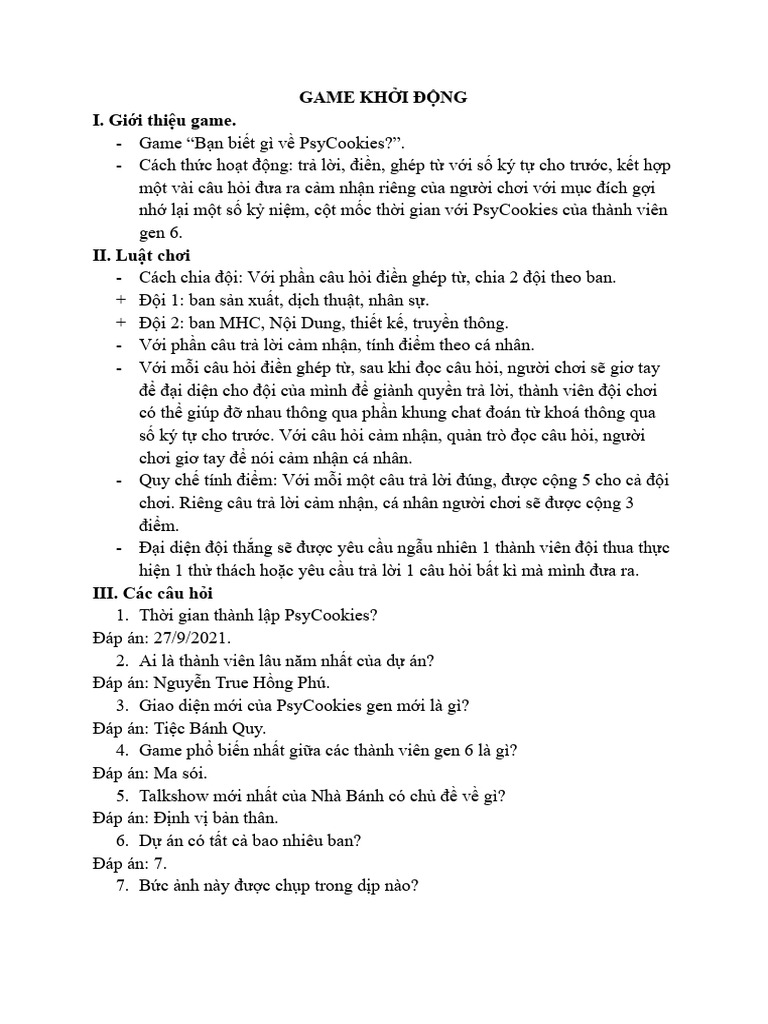 GAME KHỞI ĐỘNG

I. Giới thiệu game.

- Game “Bạn biết gì về PsyCookies?”.
- Cách thức hoạt động: trả lời, điền, ghép từ với số ký tự cho trước, kết hợp một vài câu hỏi đưa ra cảm nhận riêng của người chơi với mục đích gợi nhớ lại một số kỷ niệm, cột mốc thời gian với PsyCookies của thành viên gen 6.

II. Luật chơi

- Cách chia đội: Với phần câu hỏi điền ghép từ, chia 2 đội theo ban.
+ Đội 1: ban sản xuất, dịch thuật, nhân sự.
+ Đội 2: ban MHC, Nội Dung, thiết kế, truyền thông.
- Với phần câu trả lời cảm nhận, tính điểm theo cá nhân.
- Với mỗi câu hỏi điền ghép từ, sau khi đọc câu hỏi, người chơi sẽ giơ tay để đại diện cho đội của mình để giành quyền trả lời, thành viên đội chơi có thể giúp đỡ nhau thông qua phần khung chat đoán từ khoá thông qua số ký tự cho trước. Với câu hỏi cảm nhận, quản trò đọc câu hỏi, người chơi giơ tay để nói cảm nhận cá nhân.
- Quy chế tính điểm: Với mỗi một câu trả lời đúng, được cộng 5 cho cả đội chơi. Riêng câu trả lời cảm nhận, cá nhân người chơi sẽ được cộng 3 điểm.
- Đại diện đội thắng sẽ được yêu cầu ngẫu nhiên 1 thành viên đội thua thực hiện 1 thử thách hoặc yêu cầu trả lời 1 câu hỏi bất kì mà mình đưa ra.

III. Các câu hỏi

1. Thời gian thành lập PsyCookies?
Đáp án: 27/9/2021.
2. Ai là thành viên lâu năm nhất của dự án?
Đáp án: Nguyễn True Hồng Phú.
3. Giao diện mới của PsyCookies gen mới là gì?
Đáp án: Tiệc Bánh Quy.
4. Game phổ biến nhất giữa các thành viên gen 6 là gì?
Đáp án: Ma sói.
5. Talkshow mới nhất của Nhà Bánh có chủ đề về gì?
Đáp án: Định vị bản thân.
6. Dự án có tất cả bao nhiêu ban?
Đáp án: 7.
7. Bức ảnh này được chụp trong dịp nào?